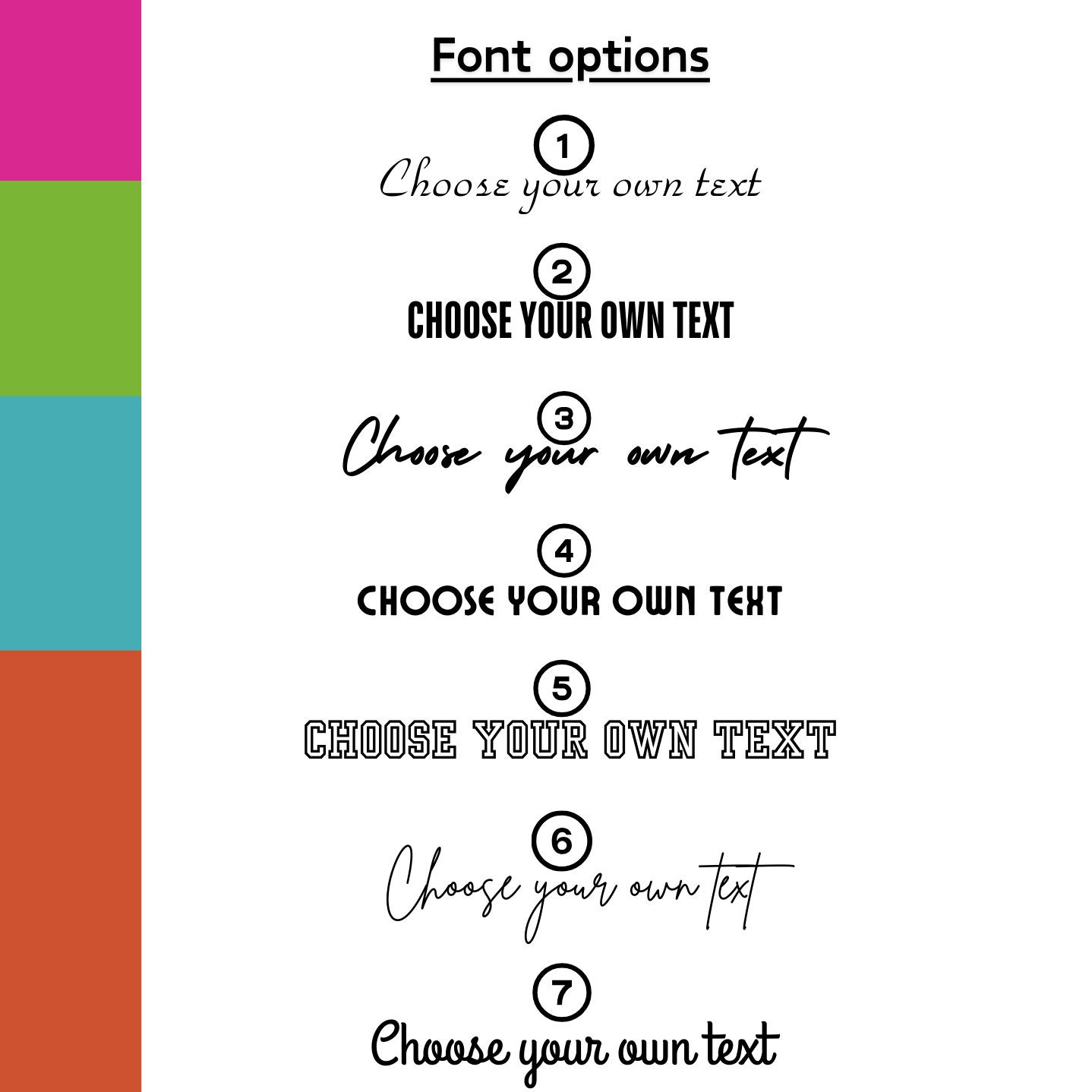 Font options

1
Choose your own text

2
CHOOSE YOUR OWN TEXT

3
Choose your own text

4
CHOOSE YOUR OWN TEXT

5
CHOOSE YOUR OWN TEXT

6
Choose your own text

7
Choose your own text